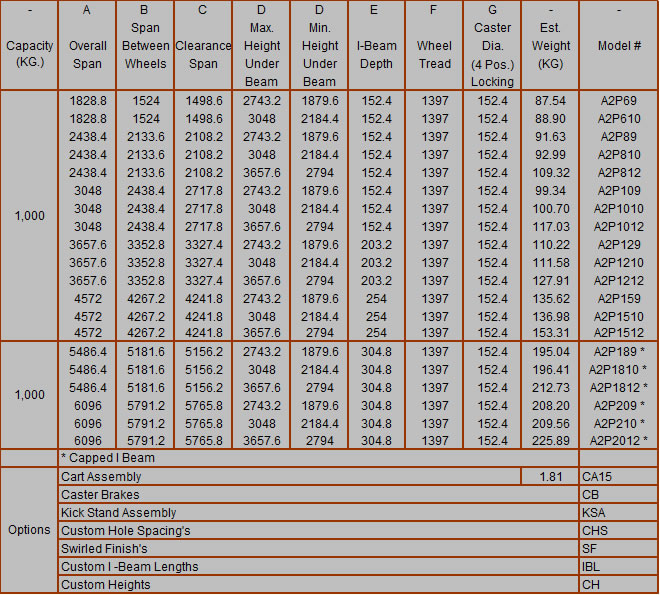 | - Capacity (KG.) | A Overall Span | B Span Between Wheels | C Clearance Span | D Max. Height Under Beam | D Min. Height Under Beam | E I-Beam Depth | F Wheel Tread | G Caster Dia. (4 Pos.) Locking | - Est. Weight (KG) | - Model # |
|---|---|---|---|---|---|---|---|---|---|---|
| 1,000 | 1828.8 | 1524 | 1498.6 | 2743.2 | 1879.6 | 152.4 | 1397 | 152.4 | 87.54 | A2P69 |
| | 1828.8 | 1524 | 1498.6 | 3048 | 2184.4 | 152.4 | 1397 | 152.4 | 88.90 | A2P610 |
| | 2438.4 | 2133.6 | 2108.2 | 2743.2 | 1879.6 | 152.4 | 1397 | 152.4 | 91.63 | A2P89 |
| | 2438.4 | 2133.6 | 2108.2 | 3048 | 2184.4 | 152.4 | 1397 | 152.4 | 92.99 | A2P810 |
| | 2438.4 | 2133.6 | 2108.2 | 3657.6 | 2794 | 152.4 | 1397 | 152.4 | 109.32 | A2P812 |
| | 3048 | 2438.4 | 2717.8 | 2743.2 | 1879.6 | 152.4 | 1397 | 152.4 | 99.34 | A2P109 |
| | 3048 | 2438.4 | 2717.8 | 3048 | 2184.4 | 152.4 | 1397 | 152.4 | 100.70 | A2P1010 |
| | 3048 | 2438.4 | 2717.8 | 3657.6 | 2794 | 152.4 | 1397 | 152.4 | 117.03 | A2P1012 |
| | 3657.6 | 3352.8 | 3327.4 | 2743.2 | 1879.6 | 203.2 | 1397 | 152.4 | 110.22 | A2P129 |
| | 3657.6 | 3352.8 | 3327.4 | 3048 | 2184.4 | 203.2 | 1397 | 152.4 | 111.58 | A2P1210 |
| | 3657.6 | 3352.8 | 3327.4 | 3657.6 | 2794 | 203.2 | 1397 | 152.4 | 127.91 | A2P1212 |
| | 4572 | 4267.2 | 4241.8 | 2743.2 | 1879.6 | 254 | 1397 | 152.4 | 135.62 | A2P159 |
| | 4572 | 4267.2 | 4241.8 | 3048 | 2184.4 | 254 | 1397 | 152.4 | 136.98 | A2P1510 |
| | 4572 | 4267.2 | 4241.8 | 3657.6 | 2794 | 254 | 1397 | 152.4 | 153.31 | A2P1512 |
| 1,000 | 5486.4 | 5181.6 | 5156.2 | 2743.2 | 1879.6 | 304.8 | 1397 | 152.4 | 195.04 | A2P189 * |
| | 5486.4 | 5181.6 | 5156.2 | 3048 | 2184.4 | 304.8 | 1397 | 152.4 | 196.41 | A2P1810 * |
| | 5486.4 | 5181.6 | 5156.2 | 3657.6 | 2794 | 304.8 | 1397 | 152.4 | 212.73 | A2P1812 * |
| | 6096 | 5791.2 | 5765.8 | 2743.2 | 1879.6 | 304.8 | 1397 | 152.4 | 208.20 | A2P209 * |
| | 6096 | 5791.2 | 5765.8 | 3048 | 2184.4 | 304.8 | 1397 | 152.4 | 209.56 | A2P210 * |
| | 6096 | 5791.2 | 5765.8 | 3657.6 | 2794 | 304.8 | 1397 | 152.4 | 225.89 | A2P2012 * |
| | * Capped I Beam | | | | | | | | | |
| Options | Cart Assembly | | | | | | | | 1.81 | CA15 |
| | Caster Brakes | | | | | | | | | CB |
| | Kick Stand Assembly | | | | | | | | | KSA |
| | Custom Hole Spacing's | | | | | | | | | CHS |
| | Swirled Finish's | | | | | | | | | SF |
| | Custom I -Beam Lengths | | | | | | | | | IBL |
| | Custom Heights | | | | | | | | | CH |